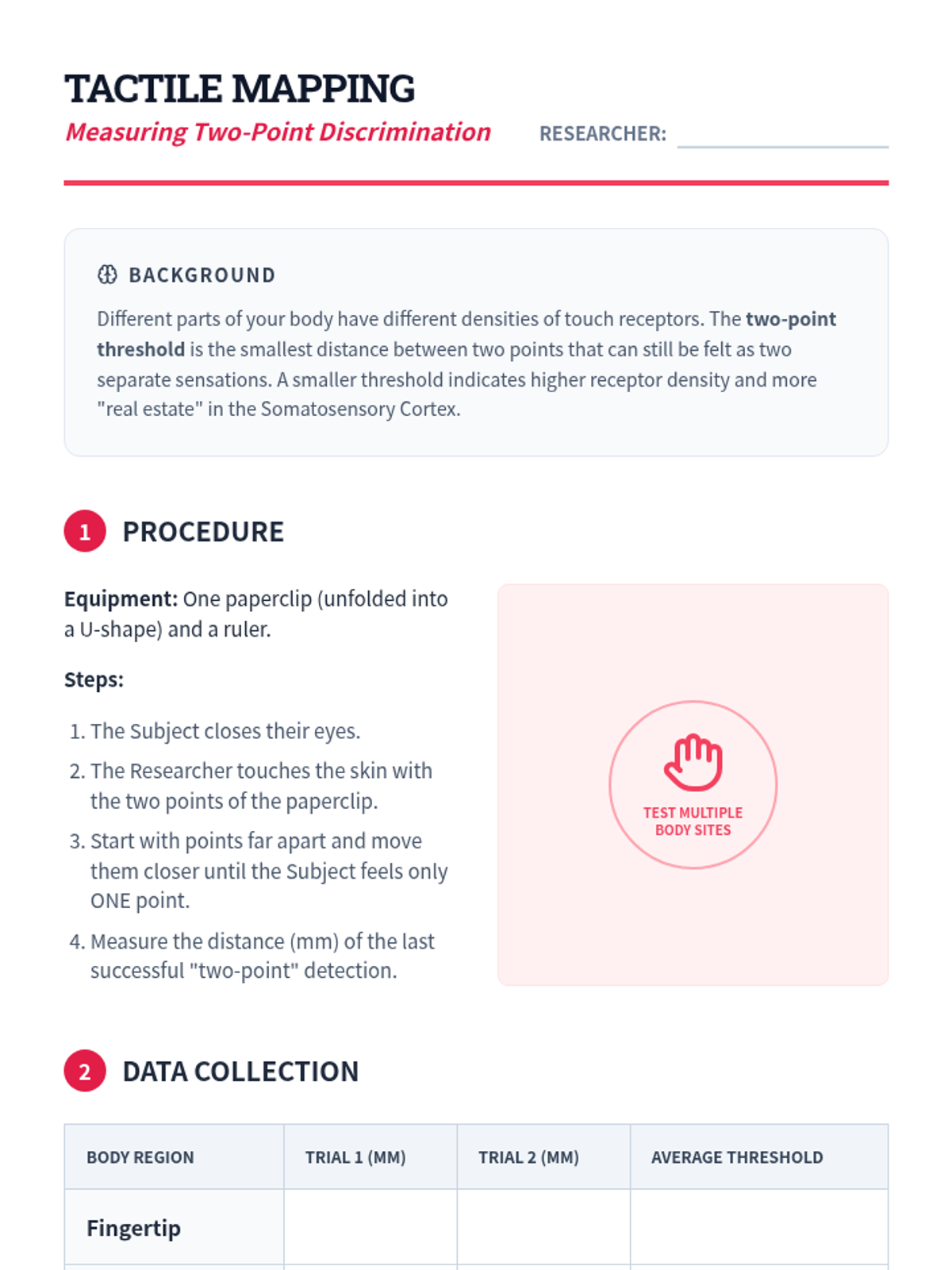 TACTILE MAPPING
Measuring Two-Point Discrimination

RESEARCHER: ____

BACKGROUND

Different parts of your body have different densities of touch receptors. The two-point threshold is the smallest distance between two points that can still be felt as two separate sensations. A smaller threshold indicates higher receptor density and more "real estate" in the Somatosensory Cortex.

1 PROCEDURE

Equipment: One paperclip (unfolded into a U-shape) and a ruler.

Steps:

1. The Subject closes their eyes.
2. The Researcher touches the skin with the two points of the paperclip.
3. Start with points far apart and move them closer until the Subject feels only ONE point.
4. Measure the distance (mm) of the last successful "two-point" detection.

TEST MULTIPLE BODY SITES

2 DATA COLLECTION

| BODY REGION | TRIAL 1 (MM) | TRIAL 2 (MM) | AVERAGE THRESHOLD |
|---|---|---|---|
| Fingertip | | | |